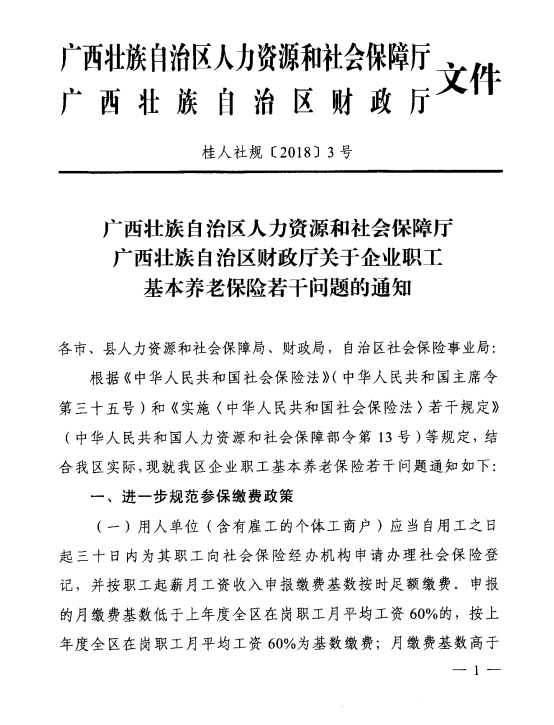 广西壮族自治区人力资源和社会保障厅
广西壮族自治区财政厅
文件

桂人社规〔2018〕3号

广西壮族自治区人力资源和社会保障厅
广西壮族自治区财政厅关于企业职工
基本养老保险若干问题的通知

各市、县人力资源和社会保障局、财政局，自治区社会保险事业局：

根据《中华人民共和国社会保险法》（中华人民共和国主席令第三十五号）和《实施〈中华人民共和国社会保险法〉若干规定》（中华人民共和国人力资源和社会保障部令第13号）等规定，结合我区实际，现就我区企业职工基本养老保险若干问题通知如下：

一、进一步规范参保缴费政策

（一）用人单位（含有雇工的个体工商户）应当自用工之日起三十日内为其职工向社会保险经办机构申请办理社会保险登记，并按职工起薪月工资收入申报缴费基数按时足额缴费。申报的月缴费基数低于上年度全区在岗职工月平均工资60%的，按上年度全区在岗职工月平均工资60%为基数缴费；月缴费基数高于

— 1 —